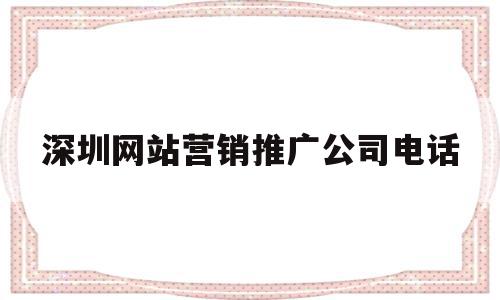 深圳网站营销推广公司电话